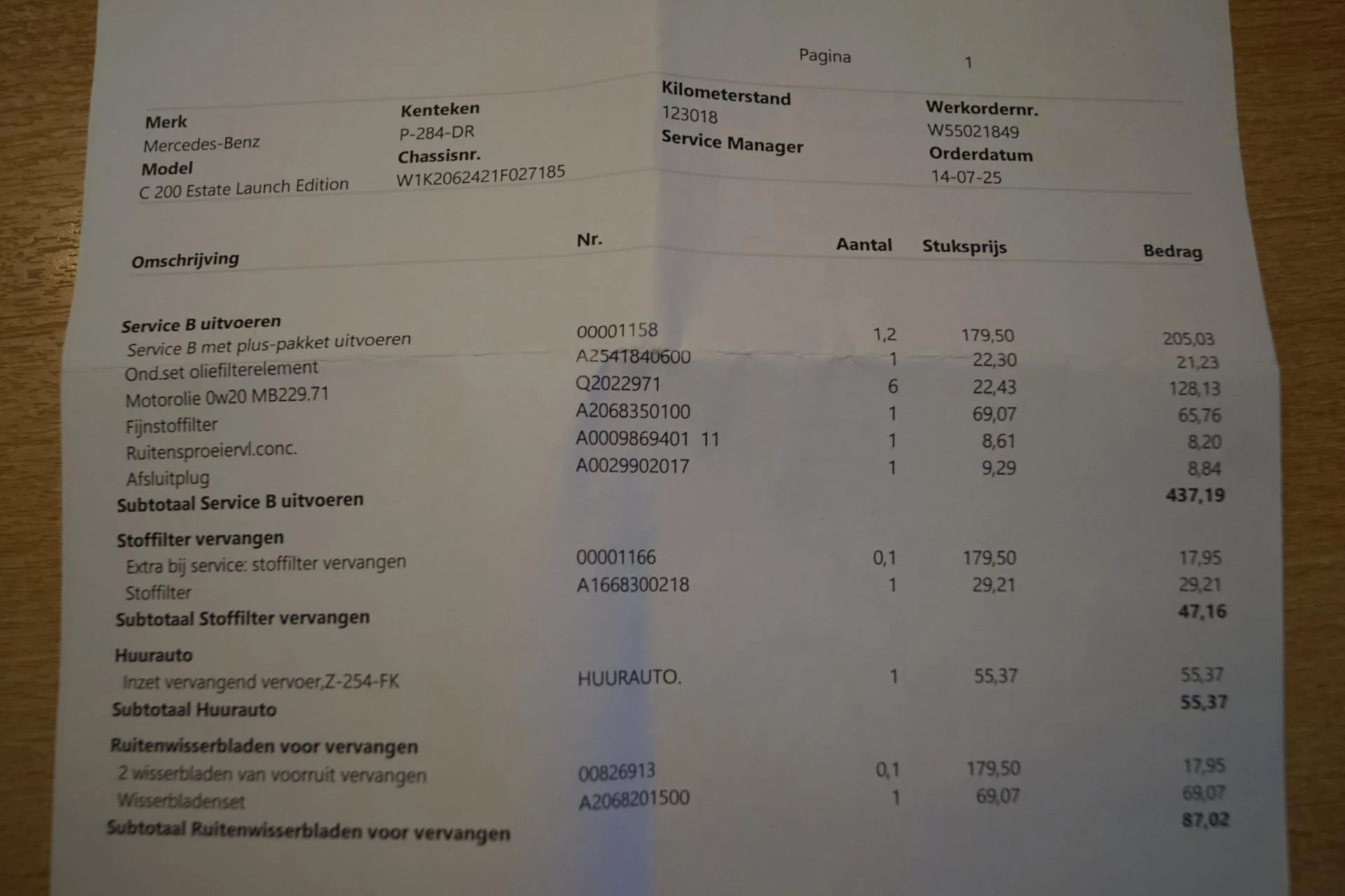 Pagina 1

Merk
Mercedes-Benz
Model
C 200 Estate Launch Edition

Kenteken
P-284-DR
Chassisnr.
W1K2062421F027185

Kilometerstand
123018
Service Manager

Werkordernr.
W55021849
Orderdatum
14-07-25

| Omschrijving | Nr. | Aantal | Stuksprijs | Bedrag |
|---|---|---|---|---|
| Service B uitvoeren | | | | |
| Service B met plus-pakket uitvoeren | 00001158 | 1,2 | 179,50 | 205,03 |
| Ond.set oliefilterelement | A2541840600 | 1 | 22,30 | 21,23 |
| Motorolie 0w20 MB229.71 | Q2022971 | 6 | 22,43 | 128,13 |
| Fijnstoffilter | A2068350100 | 1 | 69,07 | 65,76 |
| Ruitensproeiervl.conc. | A0009869401 11 | 1 | 8,61 | 8,20 |
| Afsluitplug | A0029902017 | 1 | 9,29 | 8,84 |
| Subtotaal Service B uitvoeren | | | | 437,19 |
| Stoffilter vervangen | | | | |
| Extra bij service: stoffilter vervangen | 00001166 | 0,1 | 179,50 | 17,95 |
| Stoffilter | A1668300218 | 1 | 29,21 | 29,21 |
| Subtotaal Stoffilter vervangen | | | | 47,16 |
| Huurauto | | | | |
| Inzet vervangend vervoer,Z-254-FK | HUURAUTO. | 1 | 55,37 | 55,37 |
| Subtotaal Huurauto | | | | 55,37 |
| Ruitenwisserbladen voor vervangen | | | | |
| 2 wisserbladen van voorruit vervangen | 00826913 | 0,1 | 179,50 | 17,95 |
| Wisserbladenset | A2068201500 | 1 | 69,07 | 69,07 |
| Subtotaal Ruitenwisserbladen voor vervangen | | | | 87,02 |